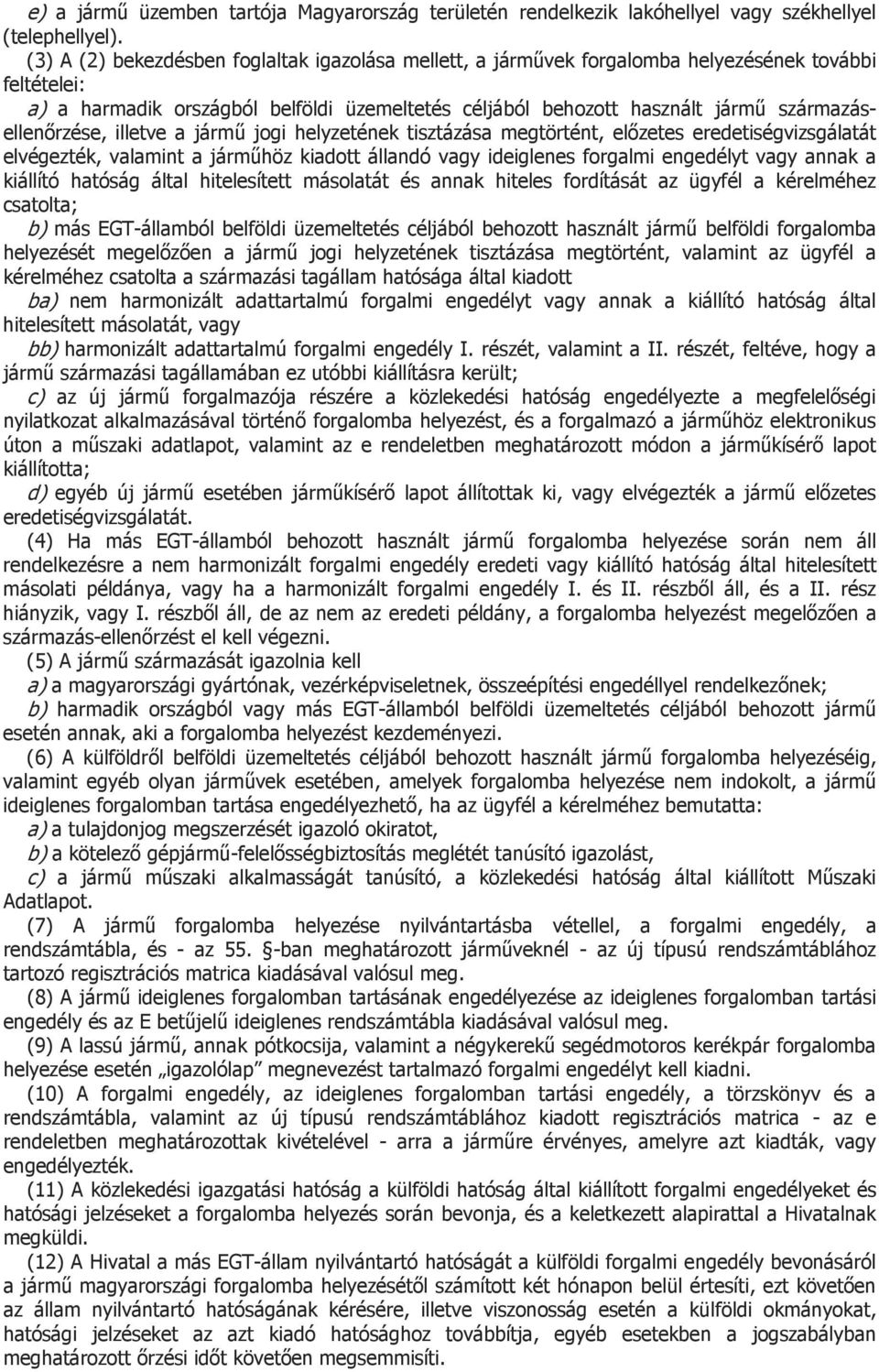 e) a jármű üzemben tartója Magyarország területén rendelkezik lakóhellyel vagy székhellyel (telephellyel).

(3) A (2) bekezdésben foglaltak igazolása mellett, a járművek forgalomba helyezésének további feltételei:

a) a harmadik országból belföldi üzemeltetés céljából behozott használt jármű származás-ellenőrzése, illetve a jármű jogi helyzetének tisztázása megtörtént, előzetes eredetiségvizsgálatát elvégezték, valamint a járműhöz kiadott állandó vagy ideiglenes forgalmi engedélyt vagy annak a kiállító hatóság által hitelesített másolatát és annak hiteles fordítását az ügyfél a kérelméhez csatolta;

b) más EGT-államból belföldi üzemeltetés céljából behozott használt jármű belföldi forgalomba helyezését megelőzően a jármű jogi helyzetének tisztázása megtörtént, valamint az ügyfél a kérelméhez csatolta a származási tagállam hatósága által kiadott

ba) nem harmonizált adattartalmú forgalmi engedélyt vagy annak a kiállító hatóság által hitelesített másolatát, vagy

bb) harmonizált adattartalmú forgalmi engedély I. részét, valamint a II. részét, feltéve, hogy a jármű származási tagállamában ez utóbbi kiállításra került;

c) az új jármű forgalmazója részére a közlekedési hatóság engedélyezte a megfelelőségi nyilatkozat alkalmazásával történő forgalomba helyezést, és a forgalmazó a járműhöz elektronikus úton a műszaki adatlapot, valamint az e rendeletben meghatározott módon a járműkísérő lapot kiállította;

d) egyéb új jármű esetében járműkísérő lapot állítottak ki, vagy elvégezték a jármű előzetes eredetiségvizsgálatát.

(4) Ha más EGT-államból behozott használt jármű forgalomba helyezése során nem áll rendelkezésre a nem harmonizált forgalmi engedély eredeti vagy kiállító hatóság által hitelesített másolati példánya, vagy ha a harmonizált forgalmi engedély I. és II. részből áll, és a II. rész hiányzik, vagy I. részből áll, de az nem az eredeti példány, a forgalomba helyezést megelőzően a származás-ellenőrzést el kell végezni.

(5) A jármű származását igazolnia kell

a) a magyarországi gyártónak, vezérképviseletnek, összeépítési engedéllyel rendelkezőnek;

b) harmadik országból vagy más EGT-államból belföldi üzemeltetés céljából behozott jármű esetén annak, aki a forgalomba helyezést kezdeményezi.

(6) A külföldről belföldi üzemeltetés céljából behozott használt jármű forgalomba helyezéséig, valamint egyéb olyan járművek esetében, amelyek forgalomba helyezése nem indokolt, a jármű ideiglenes forgalomban tartása engedélyezhető, ha az ügyfél a kérelméhez bemutatta:

a) a tulajdonjog megszerzését igazoló okiratot,

b) a kötelező gépjármű-felelősségbiztosítás meglétét tanúsító igazolást,

c) a jármű műszaki alkalmasságát tanúsító, a közlekedési hatóság által kiállított Műszaki Adatlapot.

(7) A jármű forgalomba helyezése nyilvántartásba vétellel, a forgalmi engedély, a rendszámtábla, és - az 55. §-ban meghatározott járműveknél - az új típusú rendszámtáblához tartozó regisztrációs matrica kiadásával valósul meg.

(8) A jármű ideiglenes forgalomban tartásának engedélyezése az ideiglenes forgalomban tartási engedély és az E betűjelű ideiglenes rendszámtábla kiadásával valósul meg.

(9) A lassú jármű, annak pótkocsija, valamint a négykerekű segédmotoros kerékpár forgalomba helyezése esetén „igazolólap” megnevezést tartalmazó forgalmi engedélyt kell kiadni.

(10) A forgalmi engedély, az ideiglenes forgalomban tartási engedély, a törzskönyv és a rendszámtábla, valamint az új típusú rendszámtáblához kiadott regisztrációs matrica - az e rendeletben meghatározottak kivételével - arra a járműre érvényes, amelyre azt kiadták, vagy engedélyezték.

(11) A közlekedési igazgatási hatóság a külföldi hatóság által kiállított forgalmi engedélyeket és hatósági jelzéseket a forgalomba helyezés során bevonja, és a keletkezett alapirattal a Hivatalnak megküldi.

(12) A Hivatal a más EGT-állam nyilvántartó hatóságát a külföldi forgalmi engedély bevonásáról a jármű magyarországi forgalomba helyezésétől számított két hónapon belül értesíti, ezt követően az állam nyilvántartó hatóságának kérésére, illetve viszonosság esetén a külföldi okmányokat, hatósági jelzéseket az azt kiadó hatósághoz továbbítja, egyéb esetekben a jogszabályban meghatározott őrzési időt követően megsemmisíti.